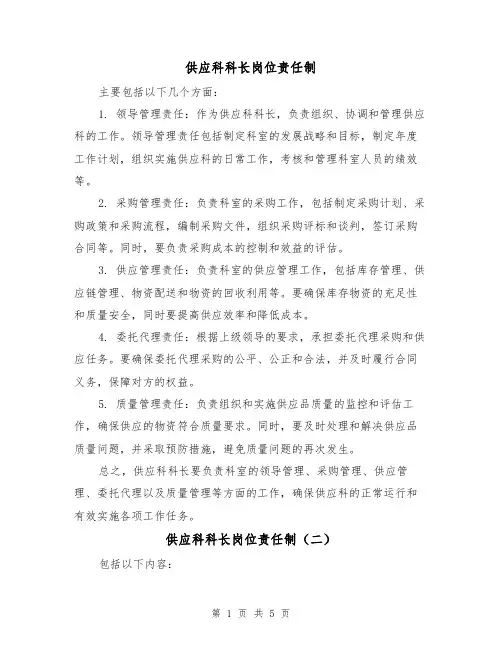 供应科科长岗位责任制

主要包括以下几个方面:

1. 领导管理责任:作为供应科科长,负责组织、协调和管理供应科的工作。领导管理责任包括制定科室的发展战略和目标,制定年度工作计划,组织实施供应科的日常工作,考核和管理科室人员的绩效等。

2. 采购管理责任:负责科室的采购工作,包括制定采购计划、采购政策和采购流程,编制采购文件,组织采购评标和谈判,签订采购合同等。同时,要负责采购成本的控制和效益的评估。

3. 供应管理责任:负责科室的供应管理工作,包括库存管理、供应链管理、物资配送和物资的回收利用等。要确保库存物资的充足性和质量安全,同时要提高供应效率和降低成本。

4. 委托代理责任:根据上级领导的要求,承担委托代理采购和供应任务。要确保委托代理采购的公平、公正和合法,并及时履行合同义务,保障对方的权益。

5. 质量管理责任:负责组织和实施供应品质量的监控和评估工作,确保供应的物资符合质量要求。同时,要及时处理和解决供应品质量问题,并采取预防措施,避免质量问题的再次发生。

总之,供应科科长要负责科室的领导管理、采购管理、供应管理、委托代理以及质量管理等方面的工作,确保供应科的正常运行和有效实施各项工作任务。

供应科科长岗位责任制(二)

包括以下内容:

第 1 页 共 5 页